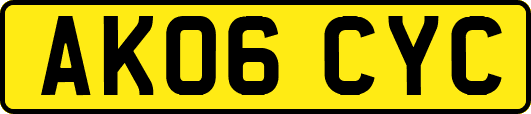 AK06 CYC